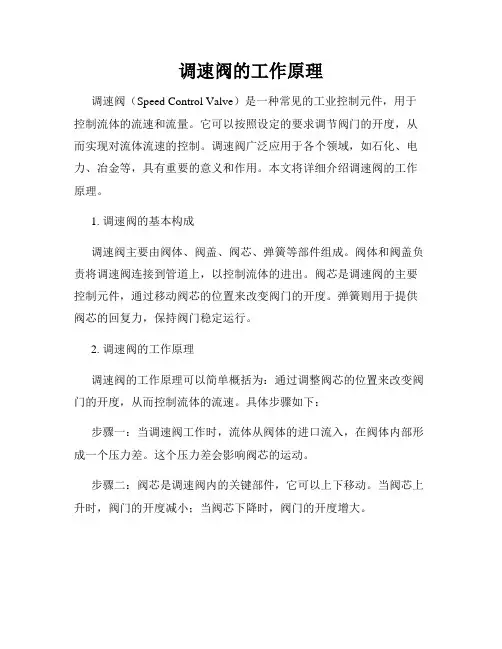 调速阀的工作原理

调速阀（Speed Control Valve）是一种常见的工业控制元件，用于控制流体的流速和流量。它可以按照设定的要求调节阀门的开度，从而实现对流体流速的控制。调速阀广泛应用于各个领域，如石化、电力、冶金等，具有重要的意义和作用。本文将详细介绍调速阀的工作原理。

1. 调速阀的基本构成

调速阀主要由阀体、阀盖、阀芯、弹簧等部件组成。阀体和阀盖负责将调速阀连接到管道上，以控制流体的进出。阀芯是调速阀的主要控制元件，通过移动阀芯的位置来改变阀门的开度。弹簧则用于提供阀芯的回复力，保持阀门稳定运行。

2. 调速阀的工作原理

调速阀的工作原理可以简单概括为：通过调整阀芯的位置来改变阀门的开度，从而控制流体的流速。具体步骤如下：

步骤一：当调速阀工作时，流体从阀体的进口流入，在阀体内部形成一个压力差。这个压力差会影响阀芯的运动。

步骤二：阀芯是调速阀内的关键部件，它可以上下移动。当阀芯上升时，阀门的开度减小；当阀芯下降时，阀门的开度增大。